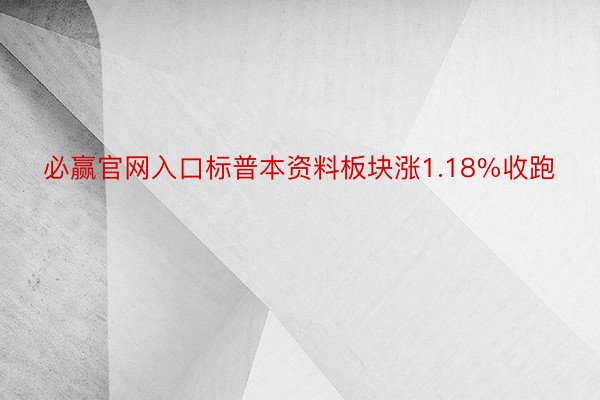 必赢官网入口标普本资料板块涨1.18%收跑